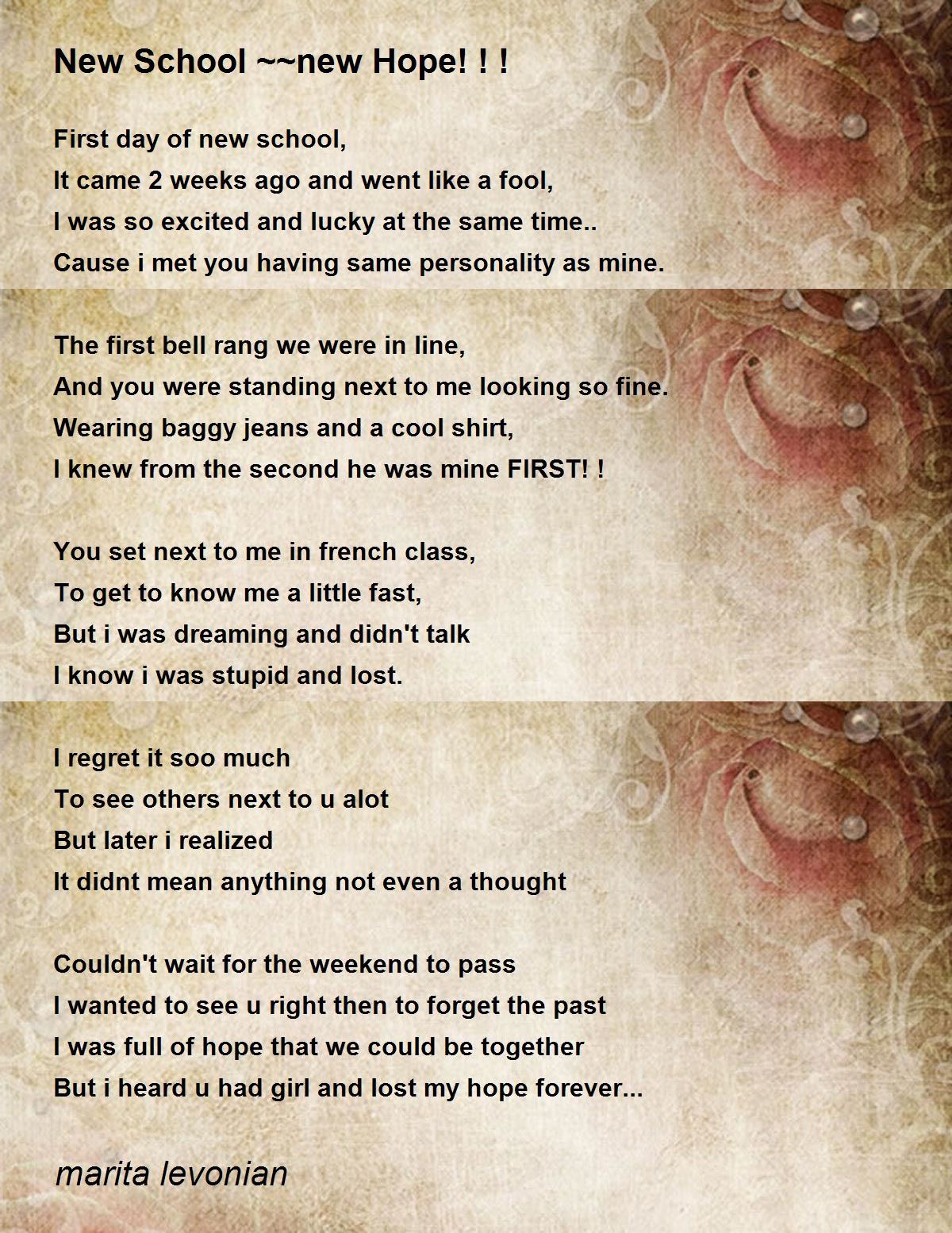 New School ~~new Hope! ! !

First day of new school,
It came 2 weeks ago and went like a fool,
I was so excited and lucky at the same time..
Cause i met you having same personality as mine.

The first bell rang we were in line,
And you were standing next to me looking so fine.
Wearing baggy jeans and a cool shirt,
I knew from the second he was mine FIRST! !

You set next to me in french class,
To get to know me a little fast,
But i was dreaming and didn't talk
I know i was stupid and lost.

I regret it soo much
To see others next to u alot
But later i realized
It didnt mean anything not even a thought

Couldn't wait for the weekend to pass
I wanted to see u right then to forget the past
I was full of hope that we could be together
But i heard u had girl and lost my hope forever...

marita levonian